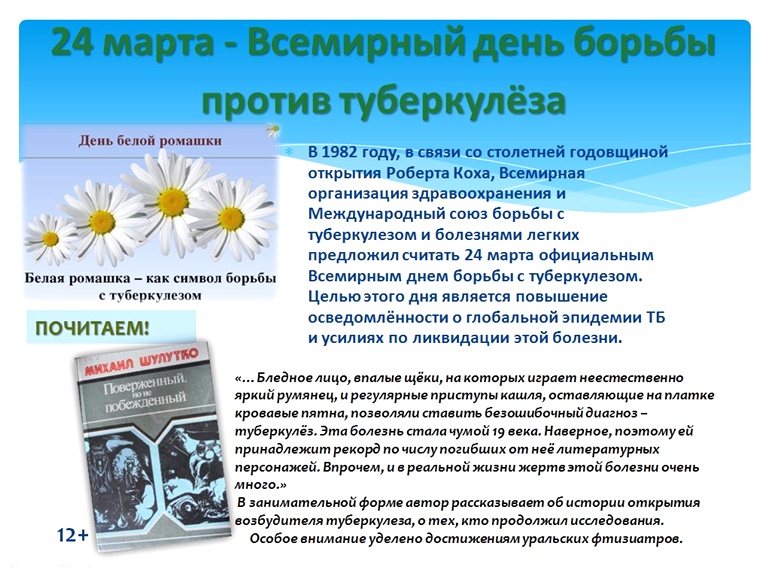 24 марта - Всемирный день борьбы против туберкулёза

День белой ромашки

Белая ромашка – как символ борьбы с туберкулезом

В 1982 году, в связи со столетней годовщиной открытия Роберта Коха, Всемирная организация здравоохранения и Международный союз борьбы с туберкулезом и болезнями легких предложил считать 24 марта официальным Всемирным днем борьбы с туберкулезом. Целью этого дня является повышение осведомлённости о глобальной эпидемии ТБ и усилиях по ликвидации этой болезни.

ПОЧИТАЕМ!

МИХАИЛ ШУЛУТКО

Поверженный, но не побежденный

«… Бледное лицо, впалые щёки, на которых играет неестественно яркий румянец, и регулярные приступы кашля, оставляющие на платке кровавые пятна, позволяли ставить безошибочный диагноз – туберкулёз. Эта болезнь стала чумой 19 века. Наверное, поэтому ей принадлежит рекорд по числу погибших от неё литературных персонажей. Впрочем, и в реальной жизни жертв этой болезни очень много.»

В занимательной форме автор рассказывает об истории открытия возбудителя туберкулеза, о тех, кто продолжил исследования.

Особое внимание уделено достижениям уральских фтизиатров.

12+